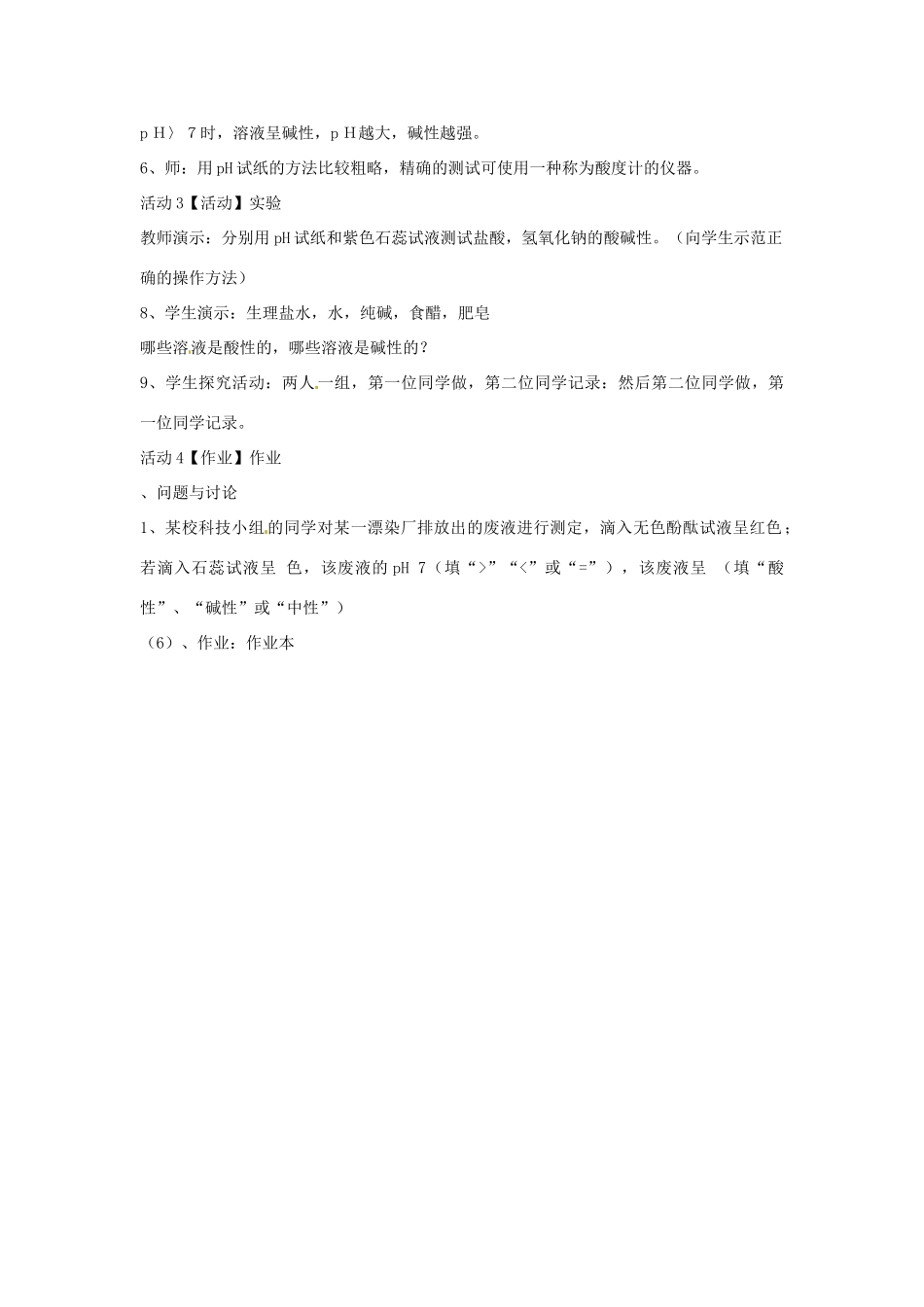 p H〉 7时，溶液呈碱性，p H越大，碱性越强。

6、师：用pH试纸的方法比较粗略，精确的测试可使用一种称为酸度计的仪器。

活动3【活动】实验

教师演示：分别用pH试纸和紫色石蕊试液测试盐酸，氢氧化钠的酸碱性。（向学生示范正确的操作方法）

8、学生演示：生理盐水，水，纯碱，食醋，肥皂

哪些溶液是酸性的，哪些溶液是碱性的？

9、学生探究活动：两人一组，第一位同学做，第二位同学记录：然后第二位同学做，第一位同学记录。

活动4【作业】作业

、问题与讨论

1、某校科技小组的同学对某一漂染厂排放出的废液进行测定，滴入无色酚酞试液呈红色；若滴入石蕊试液呈 色，该废液的pH 7（填“>”“<”或“=”），该废液呈 （填“酸性”、“碱性”或“中性”）

（6）、作业：作业本